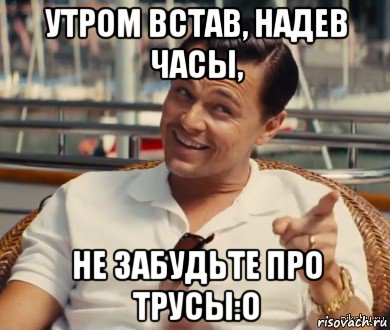 УТРОМ ВСТАВ, НАДЕВ ЧАСЫ,

НЕ ЗАБУДЬТЕ ПРО ТРУСЫ:О

risovach.ru